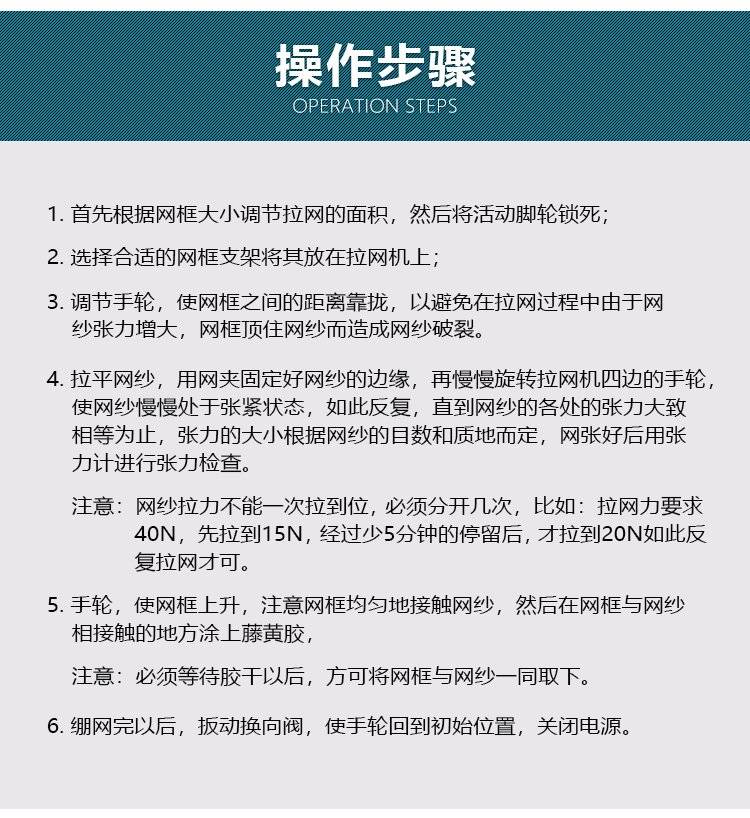 操作步骤
OPERATION STEPS

1. 首先根据网框大小调节拉网的面积，然后将活动脚轮锁死；

2. 选择合适的网框支架将其放在拉网机上；

3. 调节手轮，使网框之间的距离靠拢，以避免在拉网过程中由于网纱张力增大，网框顶住网纱而造成网纱破裂。

4. 拉平网纱，用网夹固定好网纱的边缘，再慢慢旋转拉网机四边的手轮，使网纱慢慢处于张紧状态，如此反复，直到网纱的各处的张力大致相等为止，张力的大小根据网纱的目数和质地而定，网张好后用张力计进行张力检查。

注意：网纱拉力不能一次拉到位，必须分开几次，比如：拉网力要求40N，先拉到15N，经过少5分钟的停留后，才拉到20N如此反复拉网才可。

5. 手轮，使网框上升，注意网框均匀地接触网纱，然后在网框与网纱相接触的地方涂上藤黄胶，

注意：必须等待胶干以后，方可将网框与网纱一同取下。

6. 绷网完以后，扳动换向阀，使手轮回到初始位置，关闭电源。